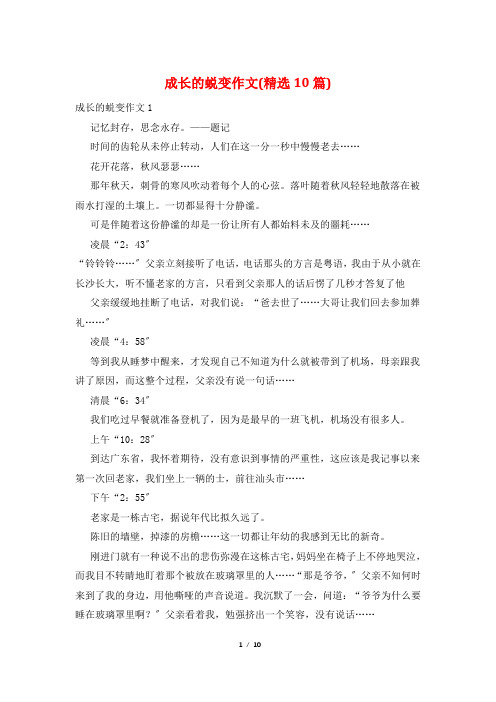 成长的蜕变作文(精选10篇)

成长的蜕变作文1

记忆封存，思念永存。——题记

时间的齿轮从未停止转动，人们在这一分一秒中慢慢老去……

花开花落，秋风瑟瑟……

那年秋天，刺骨的寒风吹动着每个人的心弦。落叶随着秋风轻轻地散落在被雨水打湿的土壤上。一切都显得十分静谧。

可是伴随着这份静谧的却是一份让所有人都始料未及的噩耗……

凌晨“2：43”

“铃铃铃……”父亲立刻接听了电话，电话那头的方言是粤语，我由于从小就在长沙长大，听不懂老家的方言，只看到父亲那人的话后愣了几秒才答复了他

父亲缓缓地挂断了电话，对我们说：“爸去世了……大哥让我们回去参加葬礼……”

凌晨“4：58”

等到我从睡梦中醒来，才发现自己不知道为什么就被带到了机场，母亲跟我讲了原因，而这整个过程，父亲没有说一句话……

清晨“6：34”

我们吃过早餐就准备登机了，因为是最早的一班飞机，机场没有很多人。

上午“10：28”

到达广东省，我怀着期待，没有意识到事情的严重性，这应该是我记事以来第一次回老家，我们坐上一辆的士，前往汕头市……

下午“2：55”

老家是一栋古宅，据说年代比拟久远了。

陈旧的墙壁，掉漆的房檐……这一切都让年幼的我感到无比的新奇。

刚进门就有一种说不出的悲伤弥漫在这栋古宅，妈妈坐在椅子上不停地哭泣，而我目不转睛地盯着那个被放在玻璃罩里的人……“那是爷爷，”父亲不知何时来到了我的身边，用他嘶哑的声音说道。我沉默了一会，问道：“爷爷为什么要睡在玻璃罩里啊？”父亲看着我，勉强挤出一个笑容，没有说话……

1 / 10